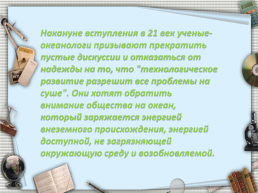 Накануне вступления в 21 век ученые-океанологи призывают прекратить пустые дискуссии и отказаться от надежды на то, что "технологическое развитие разрешит все проблемы на суше". Они хотят обратить внимание общества на океан, который заряжается энергией внеземного происхождения, энергией доступной, не загрязняющей окружающую среду и возобновляемой.